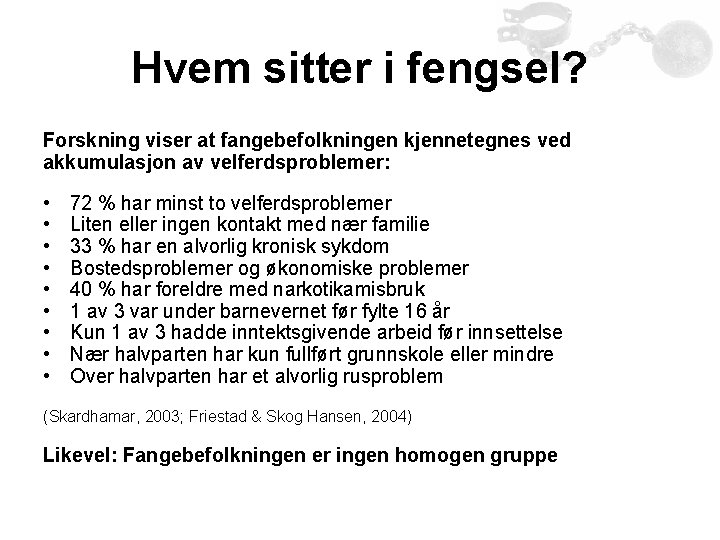 Hvem sitter i fengsel?

Forskning viser at fangebefolkningen kjennetegnes ved akkumulasjon av velferdsproblemer:

• 72 % har minst to velferdsproblemer
• Liten eller ingen kontakt med nær familie
• 33 % har en alvorlig kronisk sykdom
• Bostedsproblemer og økonomiske problemer
• 40 % har foreldre med narkotikamisbruk
• 1 av 3 var under barnevernet før fylte 16 år
• Kun 1 av 3 hadde inntektsgivende arbeid før innsettelse
• Nær halvparten har kun fullført grunnskole eller mindre
• Over halvparten har et alvorlig rusproblem

(Skardhamar, 2003; Friestad & Skog Hansen, 2004)

Likevel: Fangebefolkningen er ingen homogen gruppe